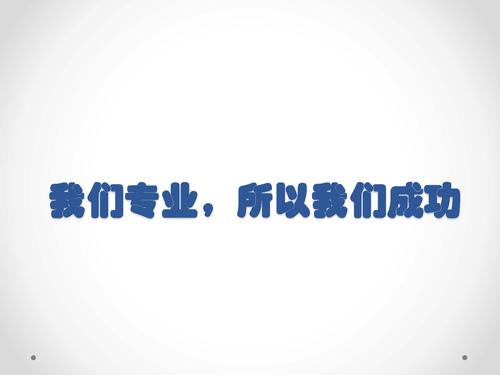 我们专业，所以我们成功